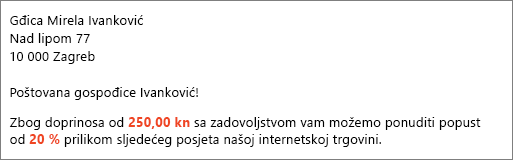 Gđica Mirela Ivanković
Nad lipom 77
10 000 Zagreb

Poštovana gospođice Ivanković!

Zbog doprinosa od 250,00 kn sa zadovoljstvom vam možemo ponuditi popust od 20 % prilikom sljedećeg posjeta našoj internetskoj trgovini.